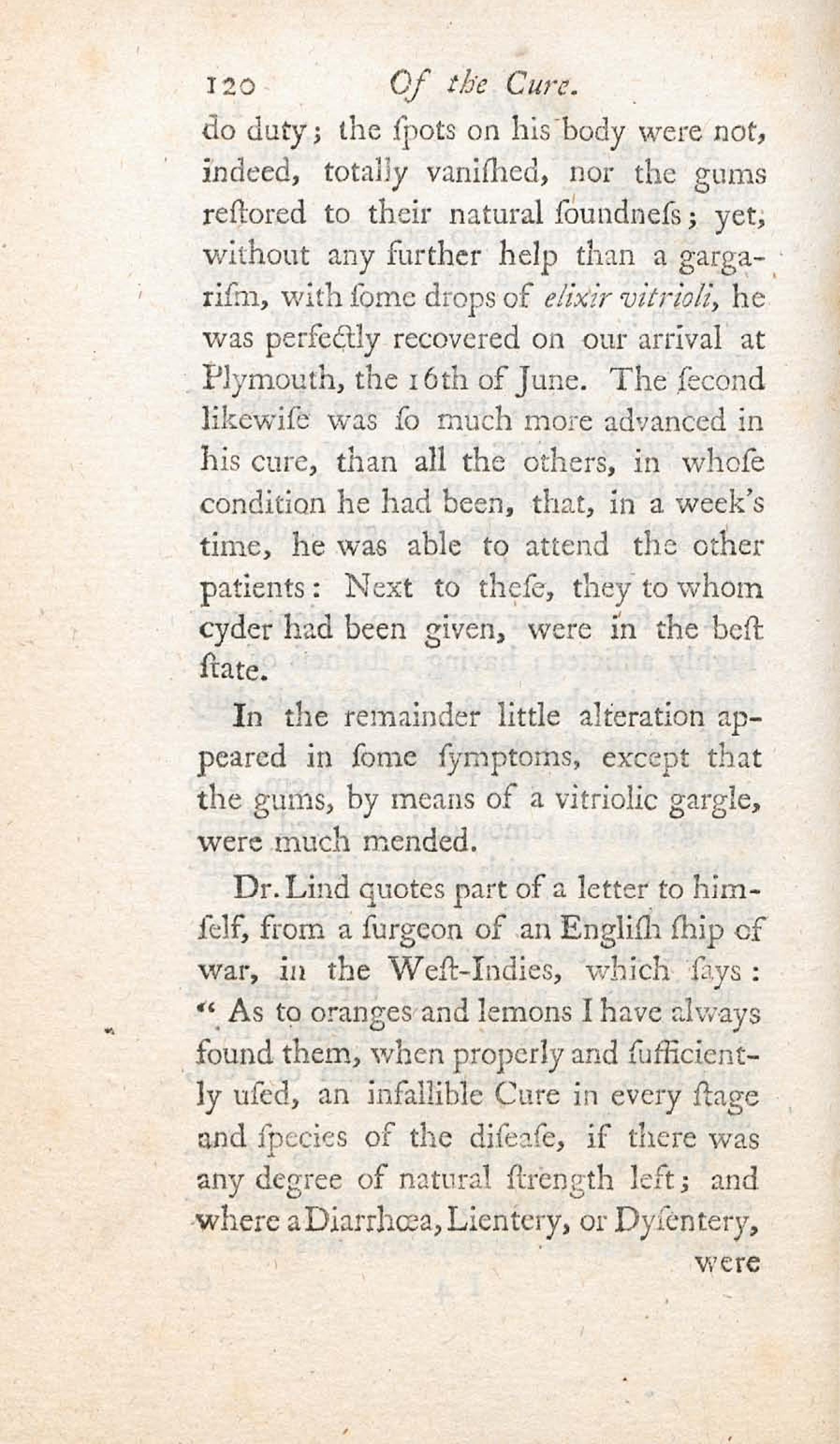 120 Of the Cure.

do duty; the ſpots on his body were not, indeed, totally vaniſhed, nor the gums reſtored to their natural ſoundneſs; yet, without any further help than a gargariſm, with ſome drops of elixir vitrioli, he was perfectly recovered on our arrival at Plymouth, the 16th of June. The ſecond likewiſe was ſo much more advanced in his cure, than all the others, in whoſe condition he had been, that, in a week's time, he was able to attend the other patients: Next to theſe, they to whom cyder had been given, were in the beſt ſtate.

In the remainder little alteration appeared in ſome ſymptoms, except that the gums, by means of a vitriolic gargle, were much mended.

Dr. Lind quotes part of a letter to himſelf, from a ſurgeon of an Engliſh ſhip of war, in the Weſt-Indies, which ſays: "As to oranges and lemons I have always found them, when properly and ſufficiently uſed, an infallible Cure in every ſtage and ſpecies of the diſeaſe, if there was any degree of natural ſtrength left; and where a Diarrhœa, Lientery, or Dyſentery, were